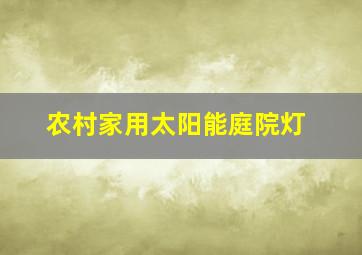 农村家用太阳能庭院灯